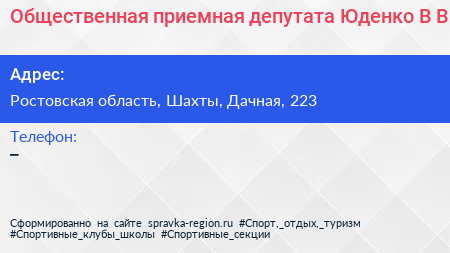 Общественная приемная депутата Юденко В В

Адрес:

Ростовская область, Шахты, Дачная, 223

Телефон:

–

Сформированно на сайте spravka-region.ru #Спорт,_отдых,_туризм #Спортивные_клубы_школы #Спортивные_секции